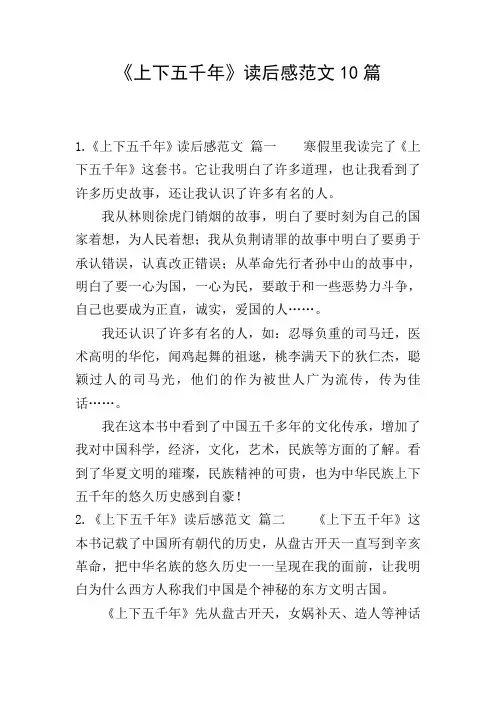 《上下五千年》读后感范文10篇

1.《上下五千年》读后感范文 篇一　　寒假里我读完了《上下五千年》这套书。它让我明白了许多道理，也让我看到了许多历史故事，还让我认识了许多有名的人。

我从林则徐虎门销烟的故事，明白了要时刻为自己的国家着想，为人民着想；我从负荆请罪的故事中明白了要勇于承认错误，认真改正错误；从革命先行者孙中山的故事中，明白了要一心为国，一心为民，要敢于和一些恶势力斗争，自己也要成为正直，诚实，爱国的人……。

我还认识了许多有名的人，如：忍辱负重的司马迁，医术高明的华佗，闻鸡起舞的祖逖，桃李满天下的狄仁杰，聪颖过人的司马光，他们的作为被世人广为流传，传为佳话……。

我在这本书中看到了中国五千多年的文化传承，增加了我对中国科学，经济，文化，艺术，民族等方面的了解。看到了华夏文明的璀璨，民族精神的可贵，也为中华民族上下五千年的悠久历史感到自豪！

2.《上下五千年》读后感范文 篇二　　《上下五千年》这本书记载了中国所有朝代的历史，从盘古开天一直写到辛亥革命，把中华名族的悠久历史一一呈现在我的面前，让我明白为什么西方人称我们中国是个神秘的东方文明古国。

《上下五千年》先从盘古开天，女娲补天、造人等神话